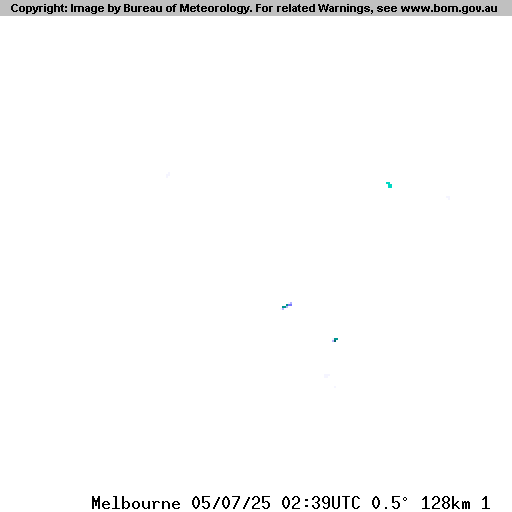 Copyright: Image by Bureau of Meteorology. For related Warnings, see www.bom.gov.au

Melbourne 05/07/25 02:39UTC 0.5° 128km 1